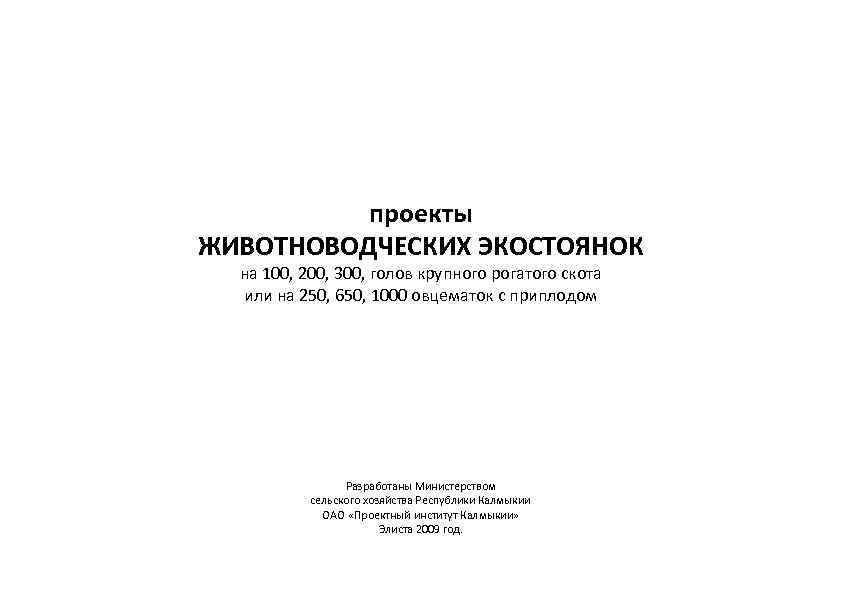 проекты
ЖИВОТНОВОДЧЕСКИХ ЭКОСТОЯНОК
на 100, 200, 300, голов крупного рогатого скота
или на 250, 650, 1000 овцематок с приплодом

Разработаны Министерством
сельского хозяйства Республики Калмыкии
ОАО «Проектный институт Калмыкии»
Элиста 2009 год.